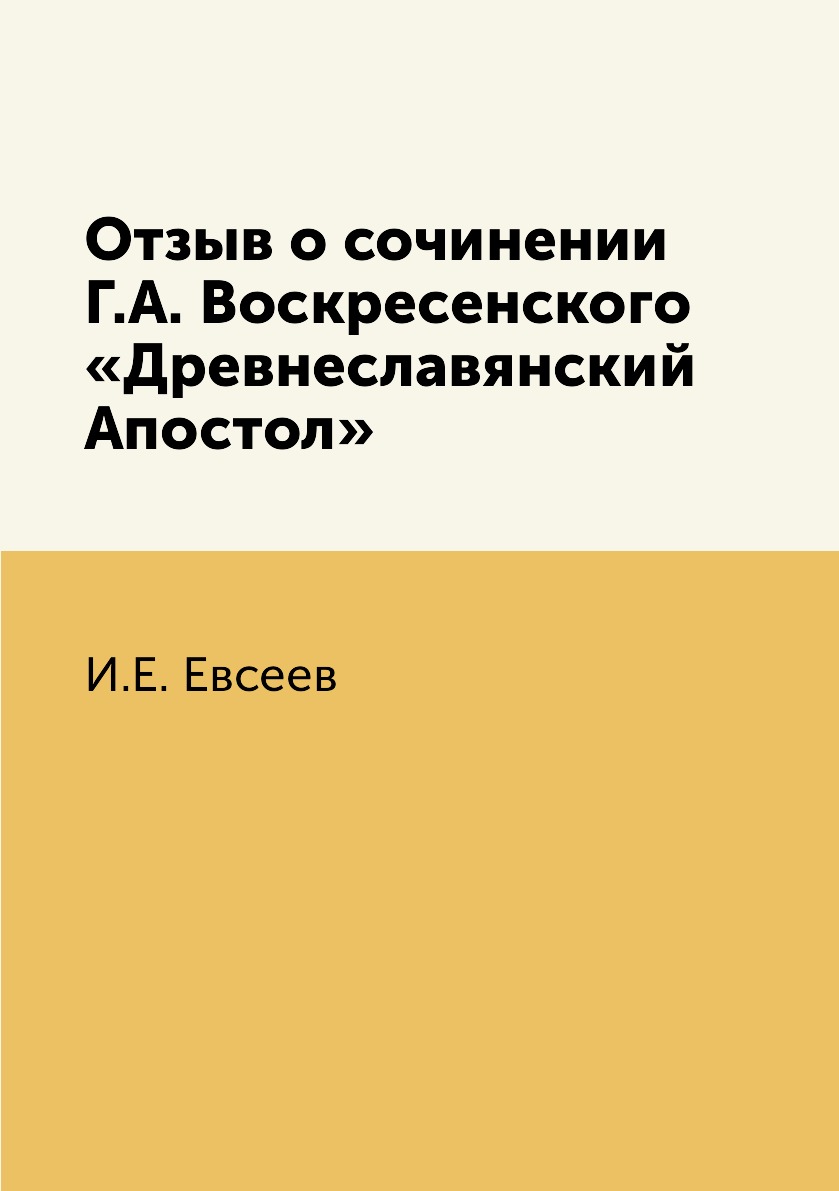 Отзыв о сочинении Г.А. Воскресенского «Древнеславянский Апостол»

И.Е. Евсеев